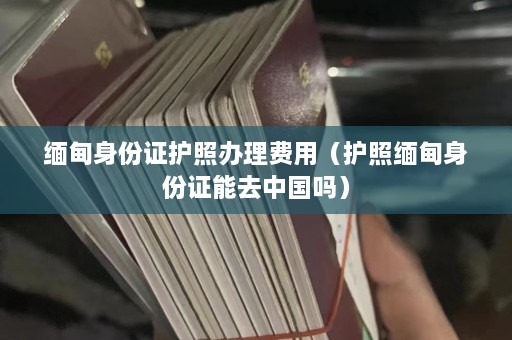 缅甸身份证护照办理费用（护照缅甸身份证能去中国吗）